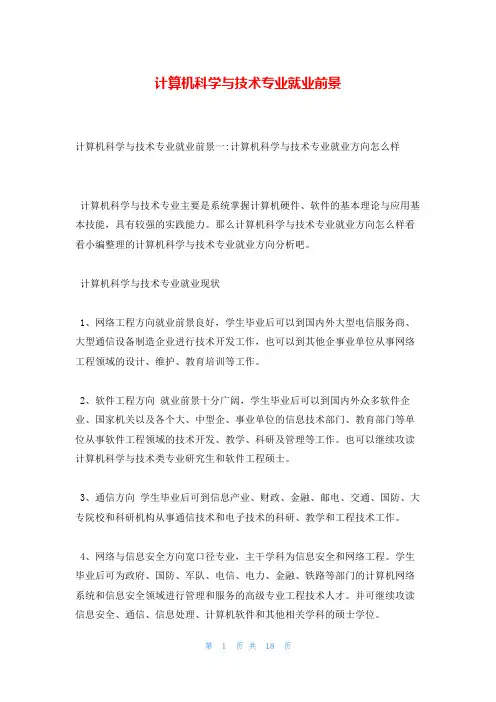 计算机科学与技术专业就业前景

计算机科学与技术专业就业前景一:计算机科学与技术专业就业方向怎么样

计算机科学与技术专业主要是系统掌握计算机硬件、软件的基本理论与应用基本技能，具有较强的实践能力。那么计算机科学与技术专业就业方向怎么样看看小编整理的计算机科学与技术专业就业方向分析吧。

计算机科学与技术专业就业现状

1、网络工程方向就业前景良好，学生毕业后可以到国内外大型电信服务商、大型通信设备制造企业进行技术开发工作，也可以到其他企事业单位从事网络工程领域的设计、维护、教育培训等工作。

2、软件工程方向 就业前景十分广阔，学生毕业后可以到国内外众多软件企业、国家机关以及各个大、中型企、事业单位的信息技术部门、教育部门等单位从事软件工程领域的技术开发、教学、科研及管理等工作。也可以继续攻读计算机科学与技术类专业研究生和软件工程硕士。

3、通信方向 学生毕业后可到信息产业、财政、金融、邮电、交通、国防、大专院校和科研机构从事通信技术和电子技术的科研、教学和工程技术工作。

4、网络与信息安全方向宽口径专业，主干学科为信息安全和网络工程。学生毕业后可为政府、国防、军队、电信、电力、金融、铁路等部门的计算机网络系统和信息安全领域进行管理和服务的高级专业工程技术人才。并可继续攻读信息安全、通信、信息处理、计算机软件和其他相关学科的硕士学位。

第 1 页 共 18 页